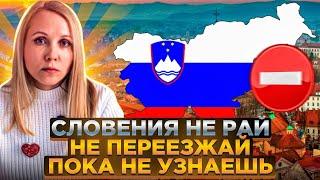 СЛОВЕНИЯ НЕ РАЙ
НЕ ПЕРЕЕЗЖАЙ
ПОКА НЕ УЗНАЕШЬ